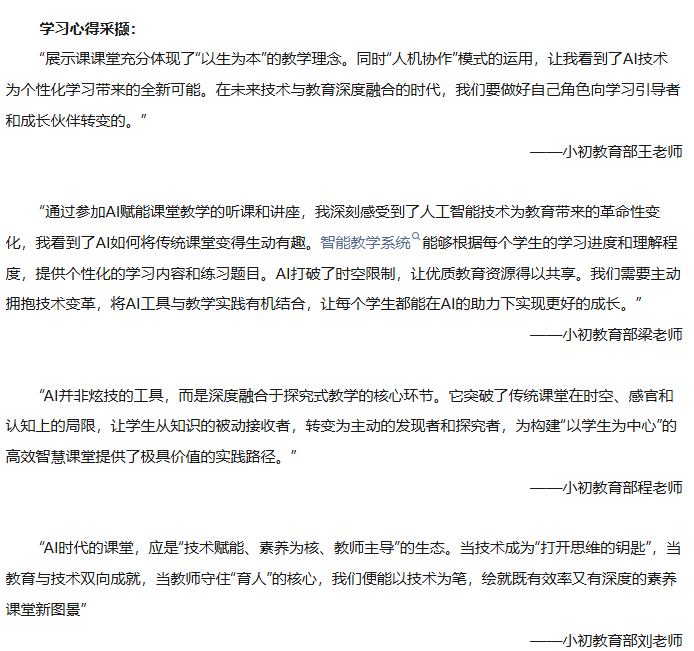 学习心得采撷：

“展示课课堂充分体现了“以生为本”的教学理念。同时“人机协作”模式的运用，让我看到了AI技术为个性化学习带来的全新可能。在未来技术与教育深度融合的时代，我们要做好自己角色向学习引导者和成长伙伴转变的。”

——小初教育部王老师

“通过参加AI赋能课堂教学的听课和讲座，我深刻感受到了人工智能技术为教育带来的革命性变化，我看到了AI如何将传统课堂变得生动有趣。智能教学系统能够根据每个学生的学习进度和理解程度，提供个性化的学习内容和练习题目。AI打破了时空限制，让优质教育资源得以共享。我们需要主动拥抱技术变革，将AI工具与教学实践有机结合，让每个学生都能在AI的助力下实现更好的成长。”

——小初教育部梁老师

“AI并非炫技的工具，而是深度融合于探究式教学的核心环节。它突破了传统课堂在时空、感官和认知上的局限，让学生从知识的被动接收者，转变为主动的发现者和探究者，为构建“以学生为中心”的高效智慧课堂提供了极具价值的实践路径。”

——小初教育部程老师

“AI时代的课堂，应是“技术赋能、素养为核、教师主导”的生态。当技术成为“打开思维的钥匙”，当教育与技术双向成就，当教师守住“育人”的核心，我们便能以技术为笔，绘就既有效率又有深度的素养课堂新图景”

——小初教育部刘老师